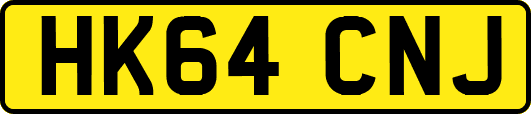 HK64 CNJ